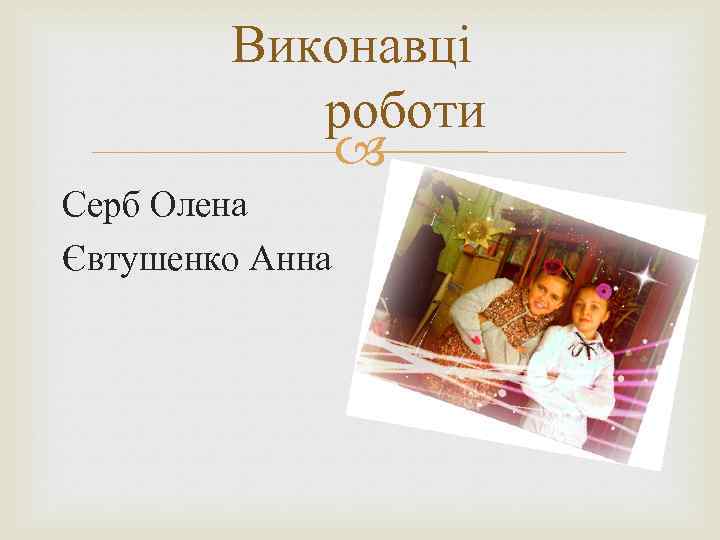 Виконавці роботи

Серб Олена
Євтушенко Анна